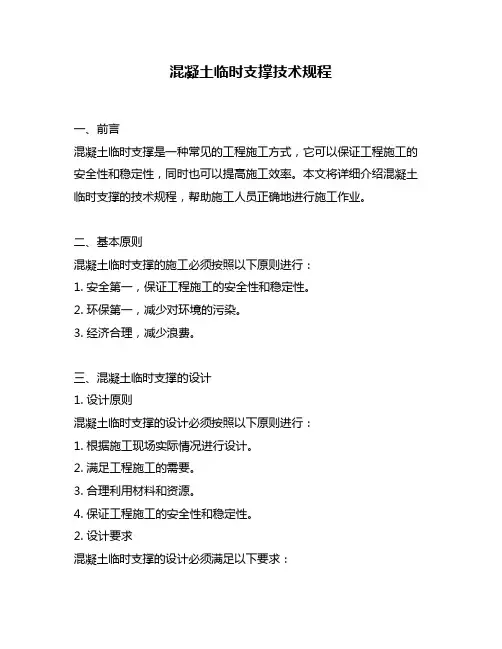 混凝土临时支撑技术规程

一、前言

混凝土临时支撑是一种常见的工程施工方式，它可以保证工程施工的安全性和稳定性，同时也可以提高施工效率。本文将详细介绍混凝土临时支撑的技术规程，帮助施工人员正确地进行施工作业。

二、基本原则

混凝土临时支撑的施工必须按照以下原则进行：

1. 安全第一，保证工程施工的安全性和稳定性。

2. 环保第一，减少对环境的污染。

3. 经济合理，减少浪费。

三、混凝土临时支撑的设计

1. 设计原则

混凝土临时支撑的设计必须按照以下原则进行：

1. 根据施工现场实际情况进行设计。

2. 满足工程施工的需要。

3. 合理利用材料和资源。

4. 保证工程施工的安全性和稳定性。

2. 设计要求

混凝土临时支撑的设计必须满足以下要求：